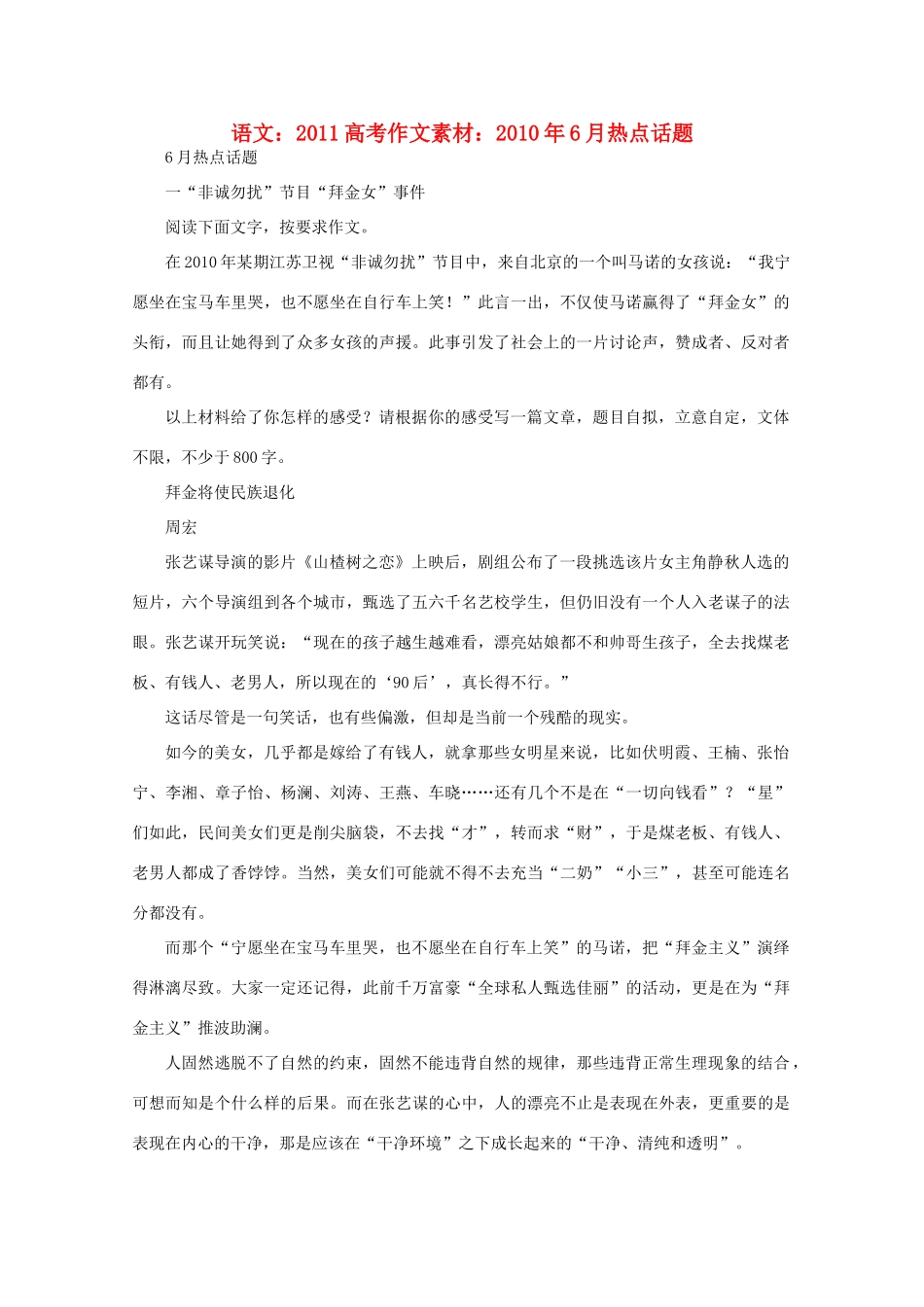 语文：2011高考作文素材：2010年6月热点话题

6月热点话题

一“非诚勿扰”节目“拜金女”事件

阅读下面文字，按要求作文。

在2010年某期江苏卫视“非诚勿扰”节目中，来自北京的一个叫马诺的女孩说：“我宁愿坐在宝马车里哭，也不愿坐在自行车上笑！”此言一出，不仅使马诺赢得了“拜金女”的头衔，而且让她得到了众多女孩的声援。此事引发了社会上的一片讨论声，赞成者、反对者都有。

以上材料给了你怎样的感受？请根据你的感受写一篇文章，题目自拟，立意自定，文体不限，不少于800字。

拜金将使民族退化

周宏

张艺谋导演的影片《山楂树之恋》上映后，剧组公布了一段挑选该片女主角静秋人选的短片，六个导演组到各个城市，甄选了五六千名艺校学生，但仍旧没有一个人入老谋子的法眼。张艺谋开玩笑说：“现在的孩子越生越难看，漂亮姑娘都不和帅哥生孩子，全去找煤老板、有钱人、老男人，所以现在的‘90后’，真长得不行。”

这话尽管是一句笑话，也有些偏激，但却是当前一个残酷的现实。

如今的美女，几乎都是嫁给了有钱人，就拿那些女明星来说，比如伏明霞、王楠、张怡宁、李湘、章子怡、杨澜、刘涛、王燕、车晓……还有几个不是在“一切向钱看”？“星”们如此，民间美女们更是削尖脑袋，不去找“才”，转而求“财”，于是煤老板、有钱人、老男人都成了香饽饽。当然，美女们可能就不得不去充当“二奶”“小三”，甚至可能连名分都没有。

而那个“宁愿坐在宝马车里哭，也不愿坐在自行车上笑”的马诺，把“拜金主义”演绎得淋漓尽致。大家一定还记得，此前千万富豪“全球私人甄选佳丽”的活动，更是在为“拜金主义”推波助澜。

人固然逃脱不了自然的约束，固然不能违背自然的规律，那些违背正常生理现象的结合，可想而知是个什么样的后果。而在张艺谋的心中，人的漂亮不止是表现在外表，更重要的是表现在内心的干净，那是应该在“干净环境”之下成长起来的“干净、清纯和透明”。